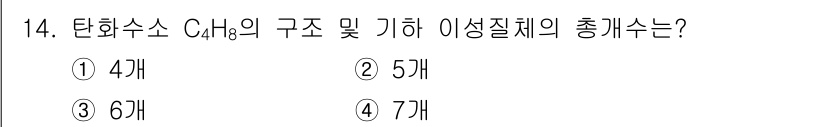 14. 탄화수소 $C_4H_8$의 구조 및 기하 이성질체의 총개수는?

① 4개
② 5개
③ 6개
④ 7개